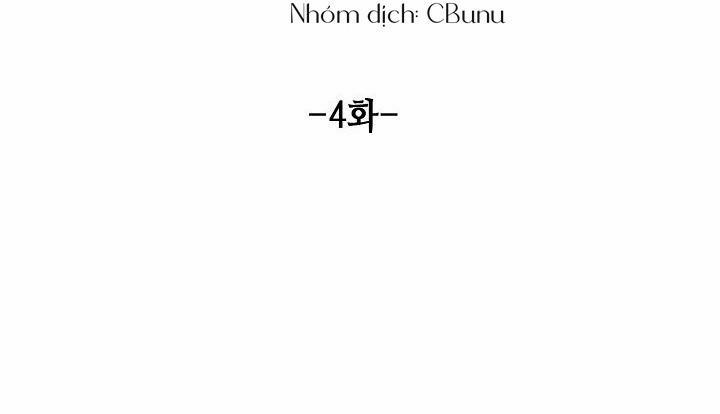 Nhóm dịch: CBunu

-4화-